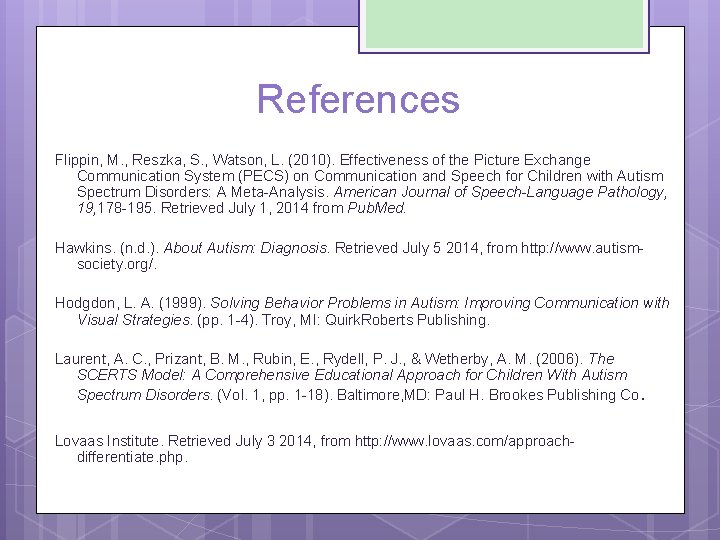 References

Flippin, M., Reszka, S., Watson, L. (2010). Effectiveness of the Picture Exchange Communication System (PECS) on Communication and Speech for Children with Autism Spectrum Disorders: A Meta-Analysis. American Journal of Speech-Language Pathology, 19,178-195. Retrieved July 1, 2014 from PubMed.

Hawkins. (n.d.). About Autism: Diagnosis. Retrieved July 5 2014, from http://www.autism-society.org/.

Hodgdon, L. A. (1999). Solving Behavior Problems in Autism: Improving Communication with Visual Strategies. (pp. 1-4). Troy, MI: QuirkRoberts Publishing.

Laurent, A. C., Prizant, B. M., Rubin, E., Rydell, P. J., & Wetherby, A. M. (2006). The SCERTS Model: A Comprehensive Educational Approach for Children With Autism Spectrum Disorders. (Vol. 1, pp. 1-18). Baltimore,MD: Paul H. Brookes Publishing Co.

Lovaas Institute. Retrieved July 3 2014, from http://www.lovaas.com/approach-differentiate.php.